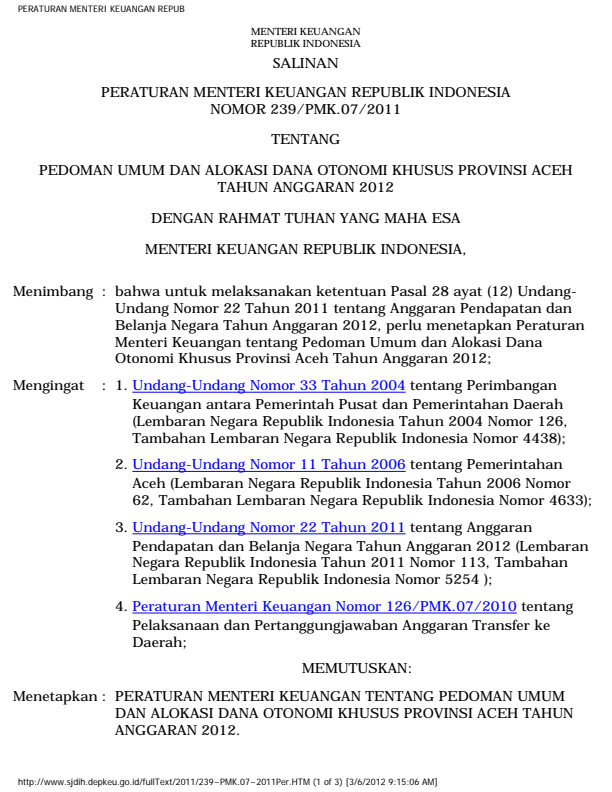 PERATURAN MENTERI KEUANGAN REPUB

MENTERI KEUANGAN
REPUBLIK INDONESIA

SALINAN

PERATURAN MENTERI KEUANGAN REPUBLIK INDONESIA
NOMOR 239/PMK.07/2011

TENTANG

PEDOMAN UMUM DAN ALOKASI DANA OTONOMI KHUSUS PROVINSI ACEH
TAHUN ANGGARAN 2012

DENGAN RAHMAT TUHAN YANG MAHA ESA

MENTERI KEUANGAN REPUBLIK INDONESIA,

Menimbang : bahwa untuk melaksanakan ketentuan Pasal 28 ayat (12) Undang-Undang Nomor 22 Tahun 2011 tentang Anggaran Pendapatan dan Belanja Negara Tahun Anggaran 2012, perlu menetapkan Peraturan Menteri Keuangan tentang Pedoman Umum dan Alokasi Dana Otonomi Khusus Provinsi Aceh Tahun Anggaran 2012;

Mengingat : 1. Undang-Undang Nomor 33 Tahun 2004 tentang Perimbangan Keuangan antara Pemerintah Pusat dan Pemerintahan Daerah (Lembaran Negara Republik Indonesia Tahun 2004 Nomor 126, Tambahan Lembaran Negara Republik Indonesia Nomor 4438);

2. Undang-Undang Nomor 11 Tahun 2006 tentang Pemerintahan Aceh (Lembaran Negara Republik Indonesia Tahun 2006 Nomor 62, Tambahan Lembaran Negara Republik Indonesia Nomor 4633);

3. Undang-Undang Nomor 22 Tahun 2011 tentang Anggaran Pendapatan dan Belanja Negara Tahun Anggaran 2012 (Lembaran Negara Republik Indonesia Tahun 2011 Nomor 113, Tambahan Lembaran Negara Republik Indonesia Nomor 5254 );

4. Peraturan Menteri Keuangan Nomor 126/PMK.07/2010 tentang Pelaksanaan dan Pertanggungjawaban Anggaran Transfer ke Daerah;

MEMUTUSKAN:

Menetapkan : PERATURAN MENTERI KEUANGAN TENTANG PEDOMAN UMUM DAN ALOKASI DANA OTONOMI KHUSUS PROVINSI ACEH TAHUN ANGGARAN 2012.

http://www.sjdih.depkeu.go.id/fullText/2011/239~PMK.07~2011Per.HTM (1 of 3) [3/6/2012 9:15:06 AM]